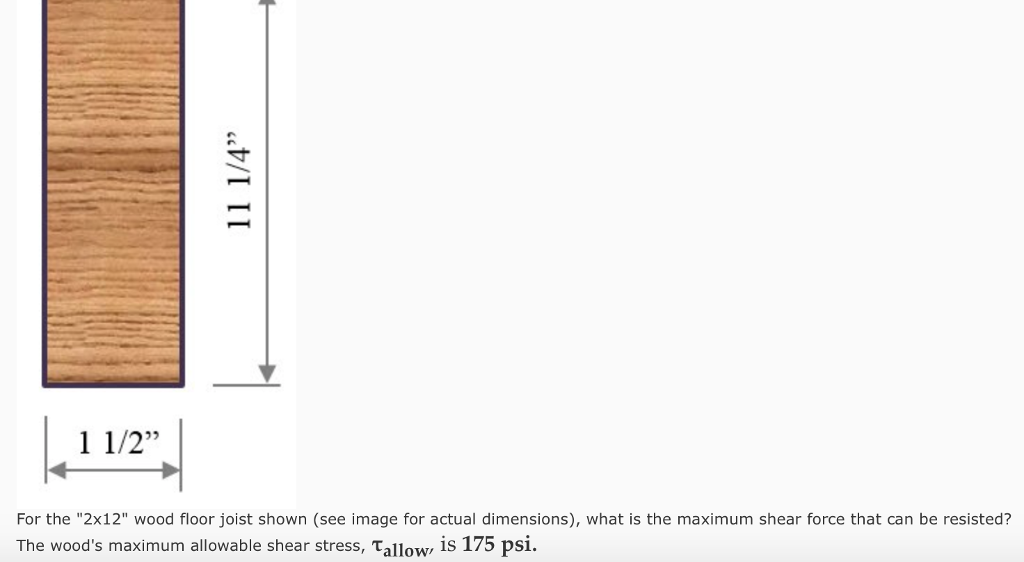 11 1/4"

1 1/2"

For the "2x12" wood floor joist shown (see image for actual dimensions), what is the maximum shear force that can be resisted? The wood's maximum allowable shear stress, $\tau_{allow}$, is 175 psi.